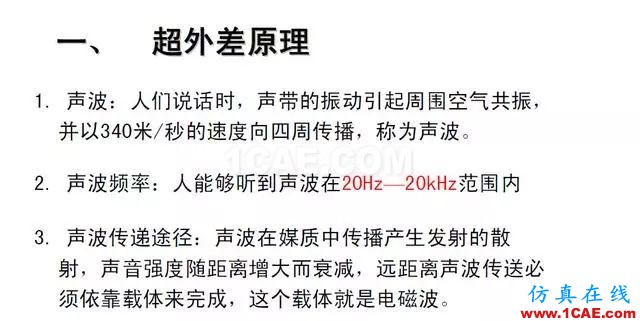 一、　超外差原理

1. 声波：人们说话时，声带的振动引起周围空气共振，并以340米/秒的速度向四周传播，称为声波。

1CAE.COM

2. 声波频率：人能够听到声波在20Hz—20kHz范围内

3. 声波传递途径：声波在媒质中传播产生发射的散射，声音强度随距离增大而衰减，远距离声波传送必须依靠载体来完成，这个载体就是电磁波。

仿真在线
www.1CAE.com